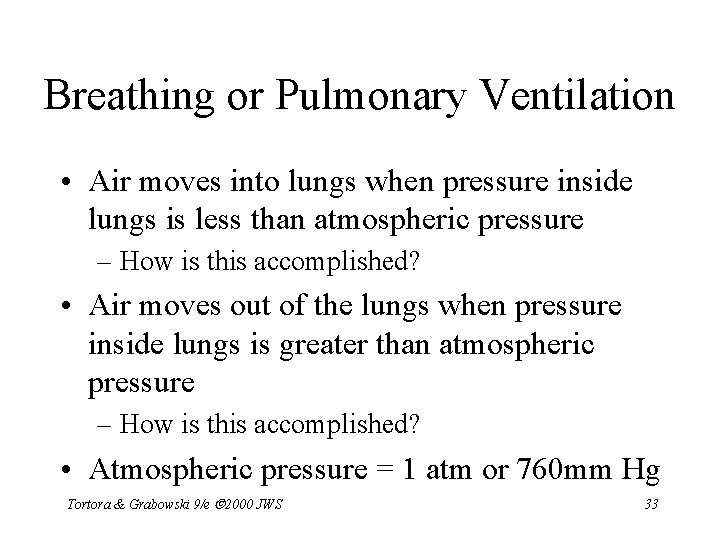 Breathing or Pulmonary Ventilation

• Air moves into lungs when pressure inside lungs is less than atmospheric pressure
– How is this accomplished?

• Air moves out of the lungs when pressure inside lungs is greater than atmospheric pressure
– How is this accomplished?

• Atmospheric pressure = 1 atm or 760mm Hg

Tortora & Grabowski 9/e ©2000 JWS

33